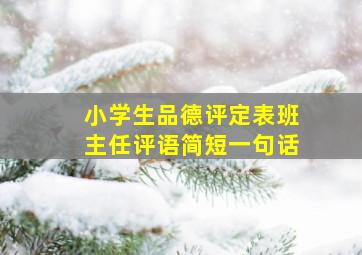 小学生品德评定表班主任评语简短一句话